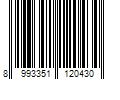 8 993351 120430